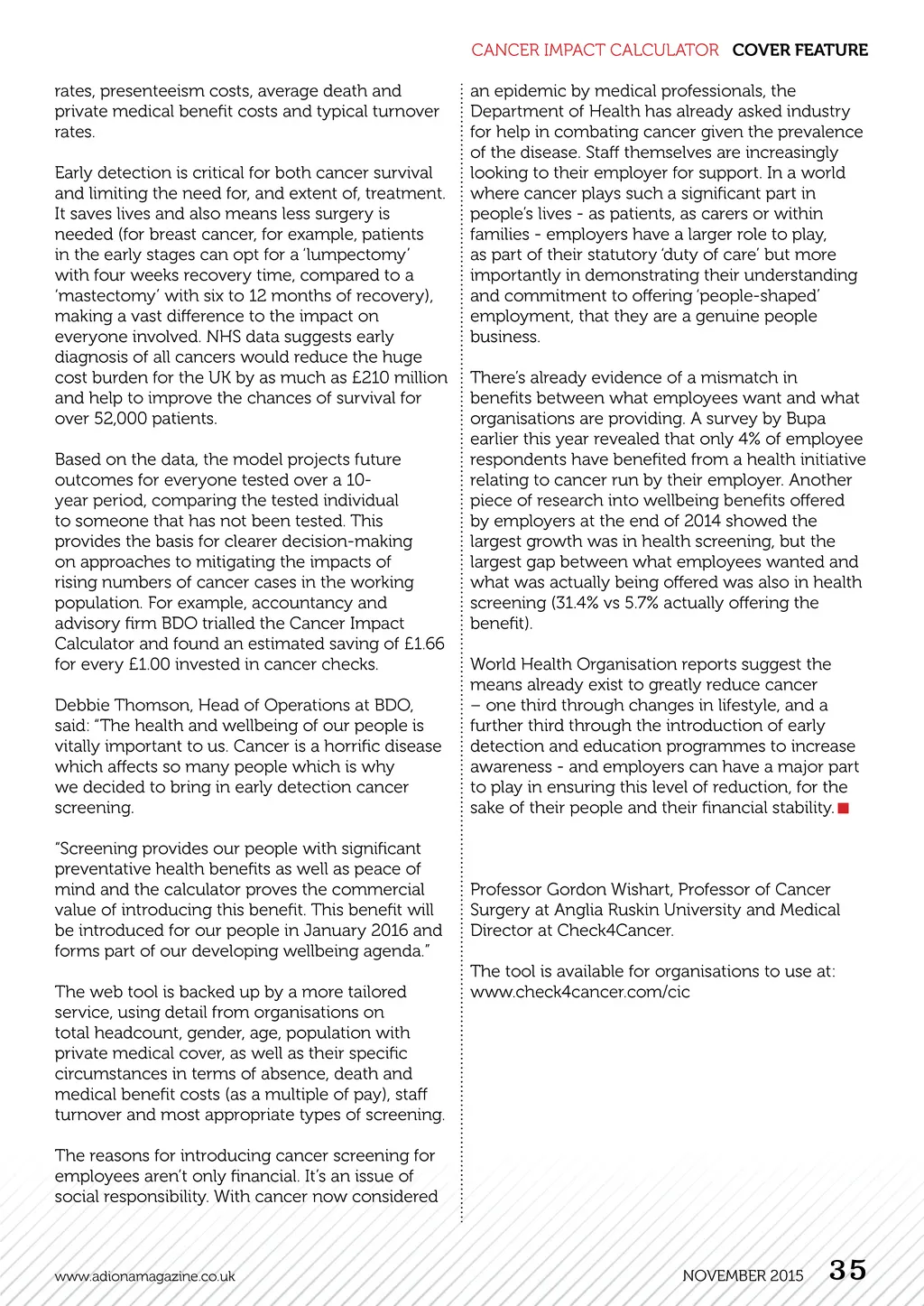 CANCER IMPACT CALCULATOR COVER FEATURE

rates, presenteeism costs, average death and private medical benefit costs and typical turnover rates.

Early detection is critical for both cancer survival and limiting the need for, and extent of, treatment. It saves lives and also means less surgery is needed (for breast cancer, for example, patients in the early stages can opt for a 'lumpectomy' with four weeks recovery time, compared to a 'mastectomy' with six to 12 months of recovery), making a vast difference to the impact on everyone involved. NHS data suggests early diagnosis of all cancers would reduce the huge cost burden for the UK by as much as £210 million and help to improve the chances of survival for over 52,000 patients.

Based on the data, the model projects future outcomes for everyone tested over a 10-year period, comparing the tested individual to someone that has not been tested. This provides the basis for clearer decision-making on approaches to mitigating the impacts of rising numbers of cancer cases in the working population. For example, accountancy and advisory firm BDO trialled the Cancer Impact Calculator and found an estimated saving of £1.66 for every £1.00 invested in cancer checks.

Debbie Thomson, Head of Operations at BDO, said: "The health and wellbeing of our people is vitally important to us. Cancer is a horrific disease which affects so many people which is why we decided to bring in early detection cancer screening.

"Screening provides our people with significant preventative health benefits as well as peace of mind and the calculator proves the commercial value of introducing this benefit. This benefit will be introduced for our people in January 2016 and forms part of our developing wellbeing agenda."

The web tool is backed up by a more tailored service, using detail from organisations on total headcount, gender, age, population with private medical cover, as well as their specific circumstances in terms of absence, death and medical benefit costs (as a multiple of pay), staff turnover and most appropriate types of screening.

The reasons for introducing cancer screening for employees aren't only financial. It's an issue of social responsibility. With cancer now considered an epidemic by medical professionals, the Department of Health has already asked industry for help in combating cancer given the prevalence of the disease. Staff themselves are increasingly looking to their employer for support. In a world where cancer plays such a significant part in people's lives - as patients, as carers or within families - employers have a larger role to play, as part of their statutory 'duty of care' but more importantly in demonstrating their understanding and commitment to offering 'people-shaped' employment, that they are a genuine people business.

There's already evidence of a mismatch in benefits between what employees want and what organisations are providing. A survey by Bupa earlier this year revealed that only 4% of employee respondents have benefited from a health initiative relating to cancer run by their employer. Another piece of research into wellbeing benefits offered by employers at the end of 2014 showed the largest growth was in health screening, but the largest gap between what employees wanted and what was actually being offered was also in health screening (31.4% vs 5.7% actually offering the benefit).

World Health Organisation reports suggest the means already exist to greatly reduce cancer – one third through changes in lifestyle, and a further third through the introduction of early detection and education programmes to increase awareness - and employers can have a major part to play in ensuring this level of reduction, for the sake of their people and their financial stability.

Professor Gordon Wishart, Professor of Cancer Surgery at Anglia Ruskin University and Medical Director at Check4Cancer.

The tool is available for organisations to use at: www.check4cancer.com/cic

www.adionamagazine.co.uk NOVEMBER 2015 35